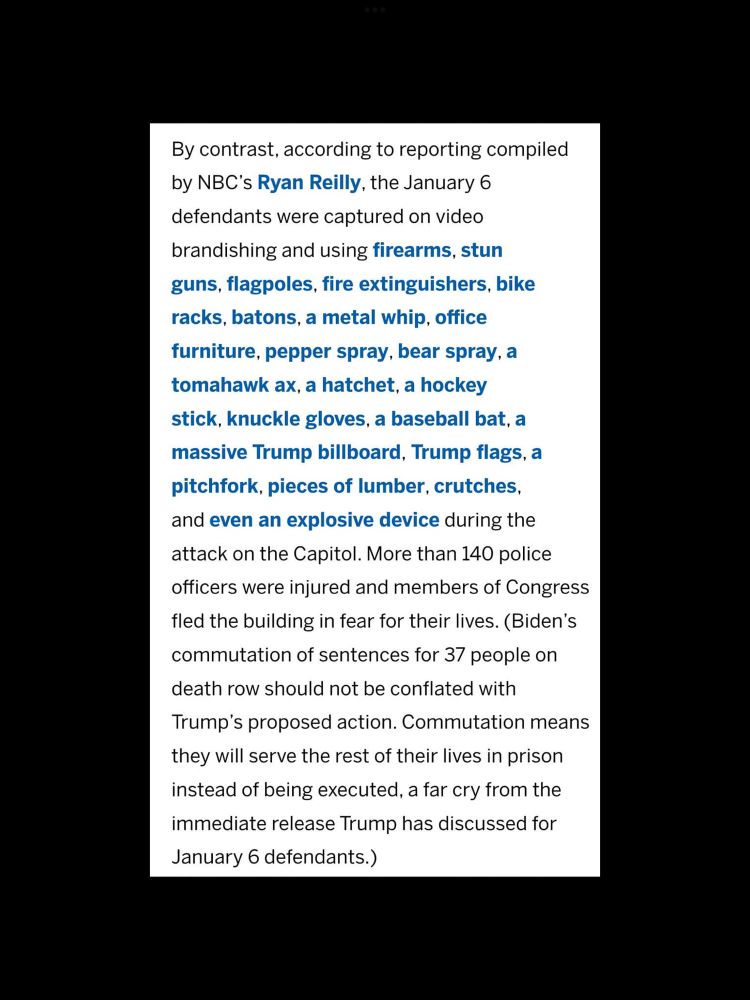 By contrast, according to reporting compiled by NBC's Ryan Reilly, the January 6 defendants were captured on video brandishing and using firearms, stun guns, flagpoles, fire extinguishers, bike racks, batons, a metal whip, office furniture, pepper spray, bear spray, a tomahawk ax, a hatchet, a hockey stick, knuckle gloves, a baseball bat, a massive Trump billboard, Trump flags, a pitchfork, pieces of lumber, crutches, and even an explosive device during the attack on the Capitol. More than 140 police officers were injured and members of Congress fled the building in fear for their lives. (Biden's commutation of sentences for 37 people on death row should not be conflated with Trump's proposed action. Commutation means they will serve the rest of their lives in prison instead of being executed, a far cry from the immediate release Trump has discussed for January 6 defendants.)